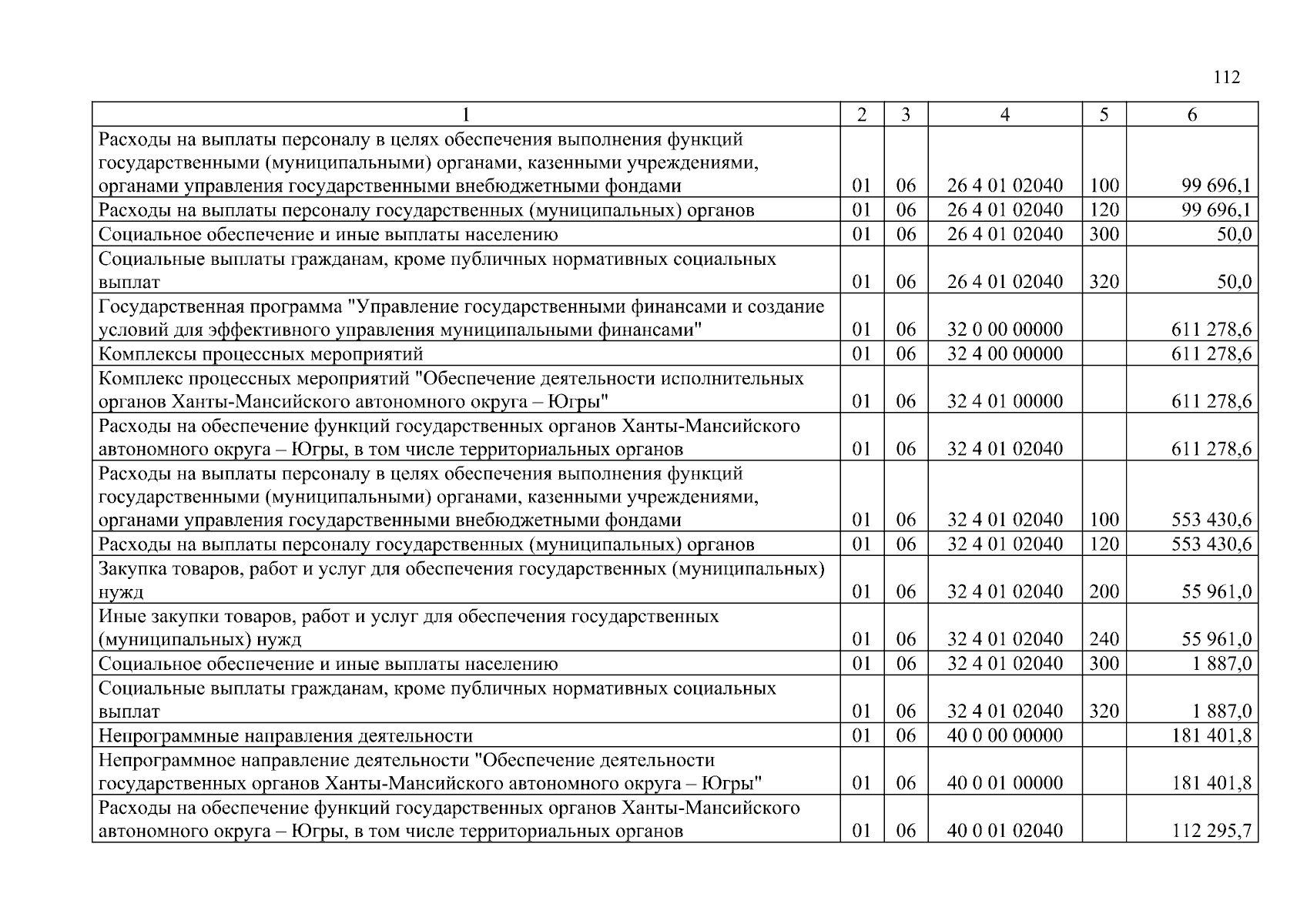 112

| 1 | 2 | 3 | 4 | 5 | 6 |
|---|---|---|---|---|---|
| Расходы на выплаты персоналу в целях обеспечения выполнения функций государственными (муниципальными) органами, казенными учреждениями, органами управления государственными внебюджетными фондами | 01 | 06 | 26 4 01 02040 | 100 | 99 696,1 |
| Расходы на выплаты персоналу государственных (муниципальных) органов | 01 | 06 | 26 4 01 02040 | 120 | 99 696,1 |
| Социальное обеспечение и иные выплаты населению | 01 | 06 | 26 4 01 02040 | 300 | 50,0 |
| Социальные выплаты гражданам, кроме публичных нормативных социальных выплат | 01 | 06 | 26 4 01 02040 | 320 | 50,0 |
| Государственная программа "Управление государственными финансами и создание условий для эффективного управления муниципальными финансами" | 01 | 06 | 32 0 00 00000 |  | 611 278,6 |
| Комплексы процессных мероприятий | 01 | 06 | 32 4 00 00000 |  | 611 278,6 |
| Комплекс процессных мероприятий "Обеспечение деятельности исполнительных органов Ханты-Мансийского автономного округа – Югры" | 01 | 06 | 32 4 01 00000 |  | 611 278,6 |
| Расходы на обеспечение функций государственных органов Ханты-Мансийского автономного округа – Югры, в том числе территориальных органов | 01 | 06 | 32 4 01 02040 |  | 611 278,6 |
| Расходы на выплаты персоналу в целях обеспечения выполнения функций государственными (муниципальными) органами, казенными учреждениями, органами управления государственными внебюджетными фондами | 01 | 06 | 32 4 01 02040 | 100 | 553 430,6 |
| Расходы на выплаты персоналу государственных (муниципальных) органов | 01 | 06 | 32 4 01 02040 | 120 | 553 430,6 |
| Закупка товаров, работ и услуг для обеспечения государственных (муниципальных) нужд | 01 | 06 | 32 4 01 02040 | 200 | 55 961,0 |
| Иные закупки товаров, работ и услуг для обеспечения государственных (муниципальных) нужд | 01 | 06 | 32 4 01 02040 | 240 | 55 961,0 |
| Социальное обеспечение и иные выплаты населению | 01 | 06 | 32 4 01 02040 | 300 | 1 887,0 |
| Социальные выплаты гражданам, кроме публичных нормативных социальных выплат | 01 | 06 | 32 4 01 02040 | 320 | 1 887,0 |
| Непрограммные направления деятельности | 01 | 06 | 40 0 00 00000 |  | 181 401,8 |
| Непрограммное направление деятельности "Обеспечение деятельности государственных органов Ханты-Мансийского автономного округа – Югры" | 01 | 06 | 40 0 01 00000 |  | 181 401,8 |
| Расходы на обеспечение функций государственных органов Ханты-Мансийского автономного округа – Югры, в том числе территориальных органов | 01 | 06 | 40 0 01 02040 |  | 112 295,7 |